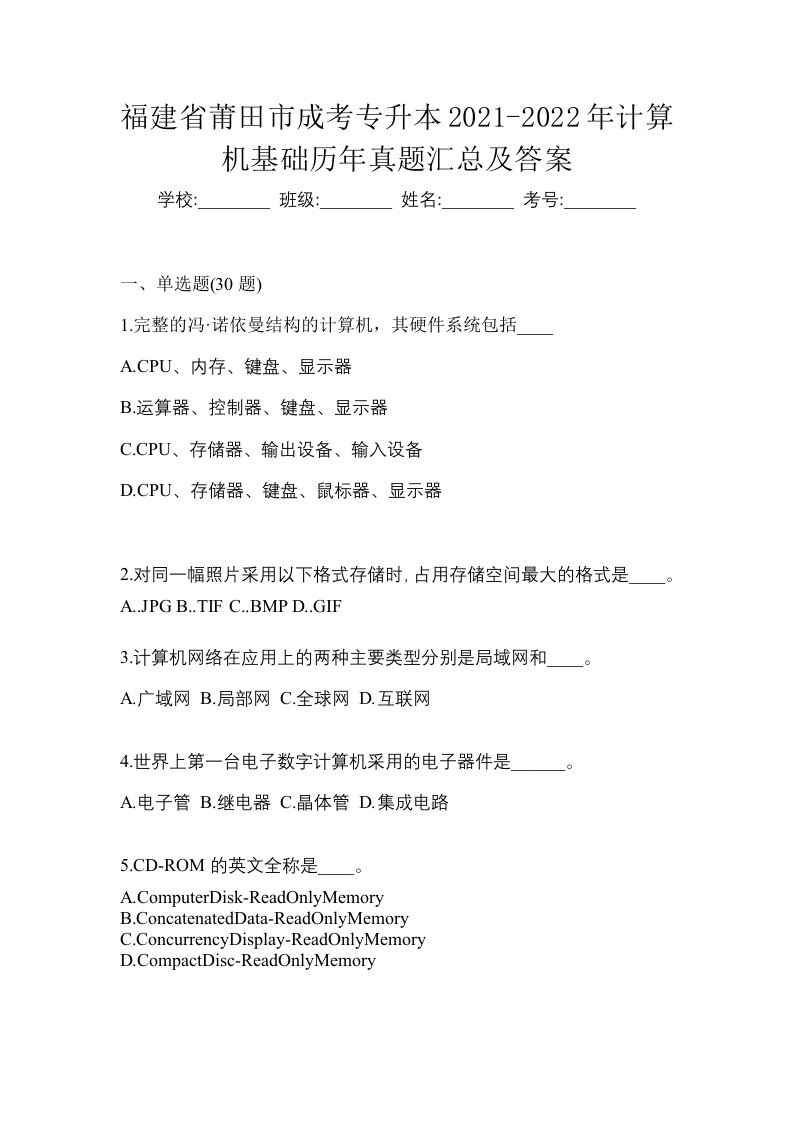 福建省莆田市成考专升本2021-2022年计算机基础历年真题汇总及答案

学校:________ 班级:________ 姓名:________ 考号:________

一、单选题(30 题)

1.完整的冯·诺依曼结构的计算机，其硬件系统包括____

A.CPU、内存、键盘、显示器

B.运算器、控制器、键盘、显示器

C.CPU、存储器、输出设备、输入设备

D.CPU、存储器、键盘、鼠标器、显示器

2.对同一幅照片采用以下格式存储时,占用存储空间最大的格式是____。

A..JPG B..TIF C..BMP D..GIF

3.计算机网络在应用上的两种主要类型分别是局域网和____。

A.广域网 B.局部网 C.全球网 D.互联网

4.世界上第一台电子数字计算机采用的电子器件是______。

A.电子管 B.继电器 C.晶体管 D.集成电路

5.CD-ROM 的英文全称是____。

A.ComputerDisk-ReadOnlyMemory
B.ConcatenatedData-ReadOnlyMemory
C.ConcurrencyDisplay-ReadOnlyMemory
D.CompactDisc-ReadOnlyMemory